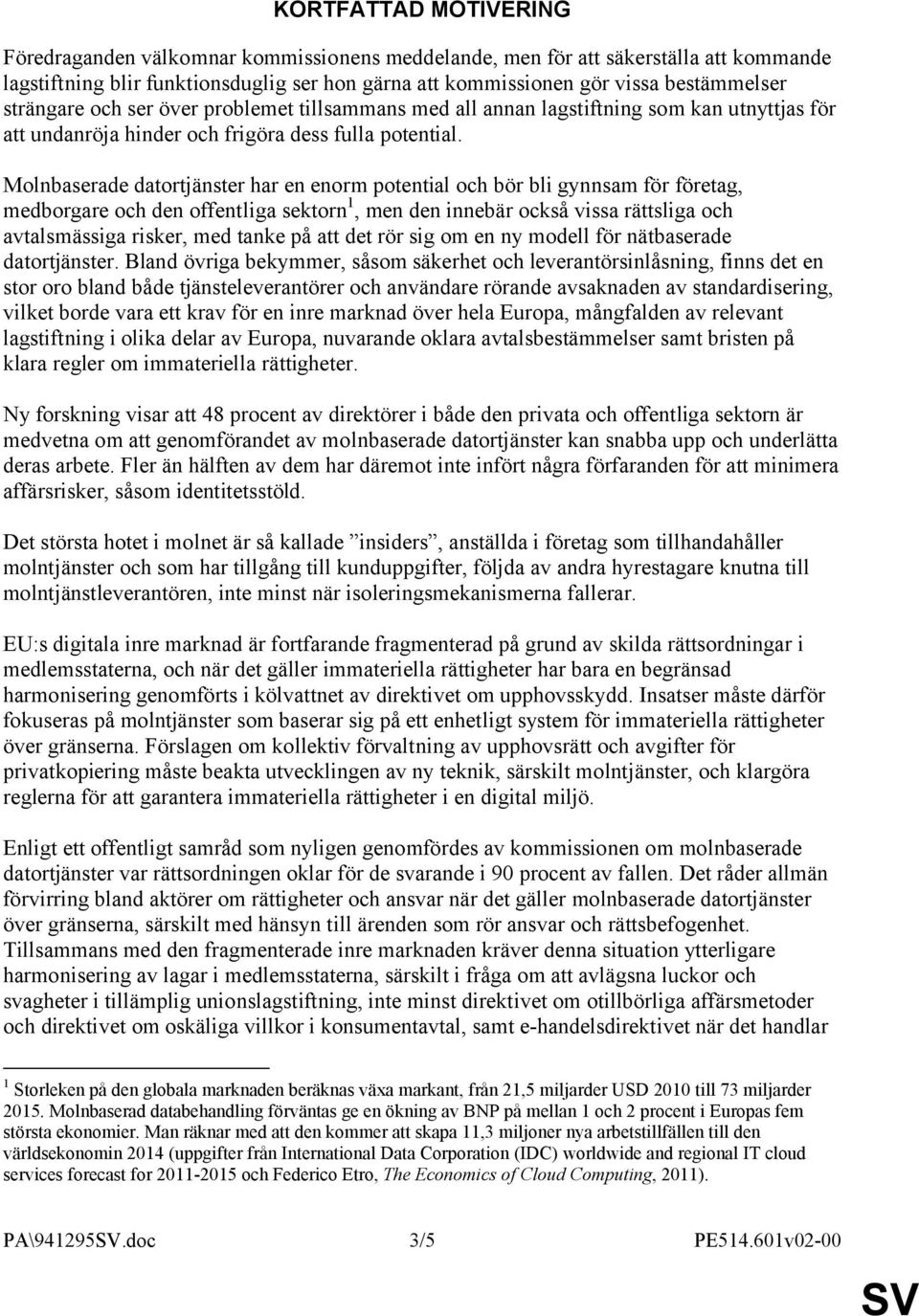 KORTFATTAD MOTIVERING

Föredraganden välkomnar kommissionens meddelande, men för att säkerställa att kommande lagstiftning blir funktionsduglig ser hon gärna att kommissionen gör vissa bestämmelser strängare och ser över problemet tillsammans med all annan lagstiftning som kan utnyttjas för att undanröja hinder och frigöra dess fulla potential.

Molnbaserade datortjänster har en enorm potential och bör bli gynnsam för företag, medborgare och den offentliga sektorn$^1$, men den innebär också vissa rättsliga och avtalsmässiga risker, med tanke på att det rör sig om en ny modell för nätbaserade datortjänster. Bland övriga bekymmer, såsom säkerhet och leverantörsinlåsning, finns det en stor oro bland både tjänsteleverantörer och användare rörande avsaknaden av standardisering, vilket borde vara ett krav för en inre marknad över hela Europa, mångfalden av relevant lagstiftning i olika delar av Europa, nuvarande oklara avtalsbestämmelser samt bristen på klara regler om immateriella rättigheter.

Ny forskning visar att 48 procent av direktörer i både den privata och offentliga sektorn är medvetna om att genomförandet av molnbaserade datortjänster kan snabba upp och underlätta deras arbete. Fler än hälften av dem har däremot inte infört några förfaranden för att minimera affärsrisker, såsom identitetsstöld.

Det största hotet i molnet är så kallade ”insiders”, anställda i företag som tillhandahåller molntjänster och som har tillgång till kunduppgifter, följda av andra hyrestagare knutna till molntjänstleverantören, inte minst när isoleringsmekanismerna fallerar.

EU:s digitala inre marknad är fortfarande fragmenterad på grund av skilda rättsordningar i medlemsstaterna, och när det gäller immateriella rättigheter har bara en begränsad harmonisering genomförts i kölvattnet av direktivet om upphovsskydd. Insatser måste därför fokuseras på molntjänster som baserar sig på ett enhetligt system för immateriella rättigheter över gränserna. Förslagen om kollektiv förvaltning av upphovsrätt och avgifter för privatkopiering måste beakta utvecklingen av ny teknik, särskilt molntjänster, och klargöra reglerna för att garantera immateriella rättigheter i en digital miljö.

Enligt ett offentligt samråd som nyligen genomfördes av kommissionen om molnbaserade datortjänster var rättsordningen oklar för de svarande i 90 procent av fallen. Det råder allmän förvirring bland aktörer om rättigheter och ansvar när det gäller molnbaserade datortjänster över gränserna, särskilt med hänsyn till ärenden som rör ansvar och rättsbefogenhet. Tillsammans med den fragmenterade inre marknaden kräver denna situation ytterligare harmonisering av lagar i medlemsstaterna, särskilt i fråga om att avlägsna luckor och svagheter i tillämplig unionslagstiftning, inte minst direktivet om otillbörliga affärsmetoder och direktivet om oskäliga villkor i konsumentavtal, samt e-handelsdirektivet när det handlar

$^1$ Storleken på den globala marknaden beräknas växa markant, från 21,5 miljarder USD 2010 till 73 miljarder 2015. Molnbaserad databehandling förväntas ge en ökning av BNP på mellan 1 och 2 procent i Europas fem största ekonomier. Man räknar med att den kommer att skapa 11,3 miljoner nya arbetstillfällen till den världsekonomin 2014 (uppgifter från International Data Corporation (IDC) worldwide and regional IT cloud services forecast for 2011-2015 och Federico Etro, The Economics of Cloud Computing, 2011).

PA\941295SV.doc 3/5 PE514.601v02-00

SV